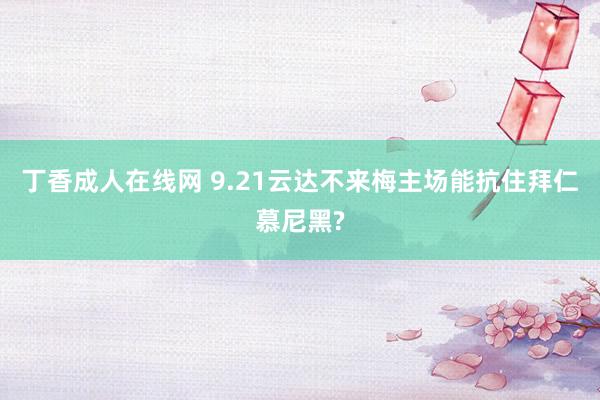 丁香成人在线网 9.21云达不来梅主场能抗住拜仁慕尼黑?